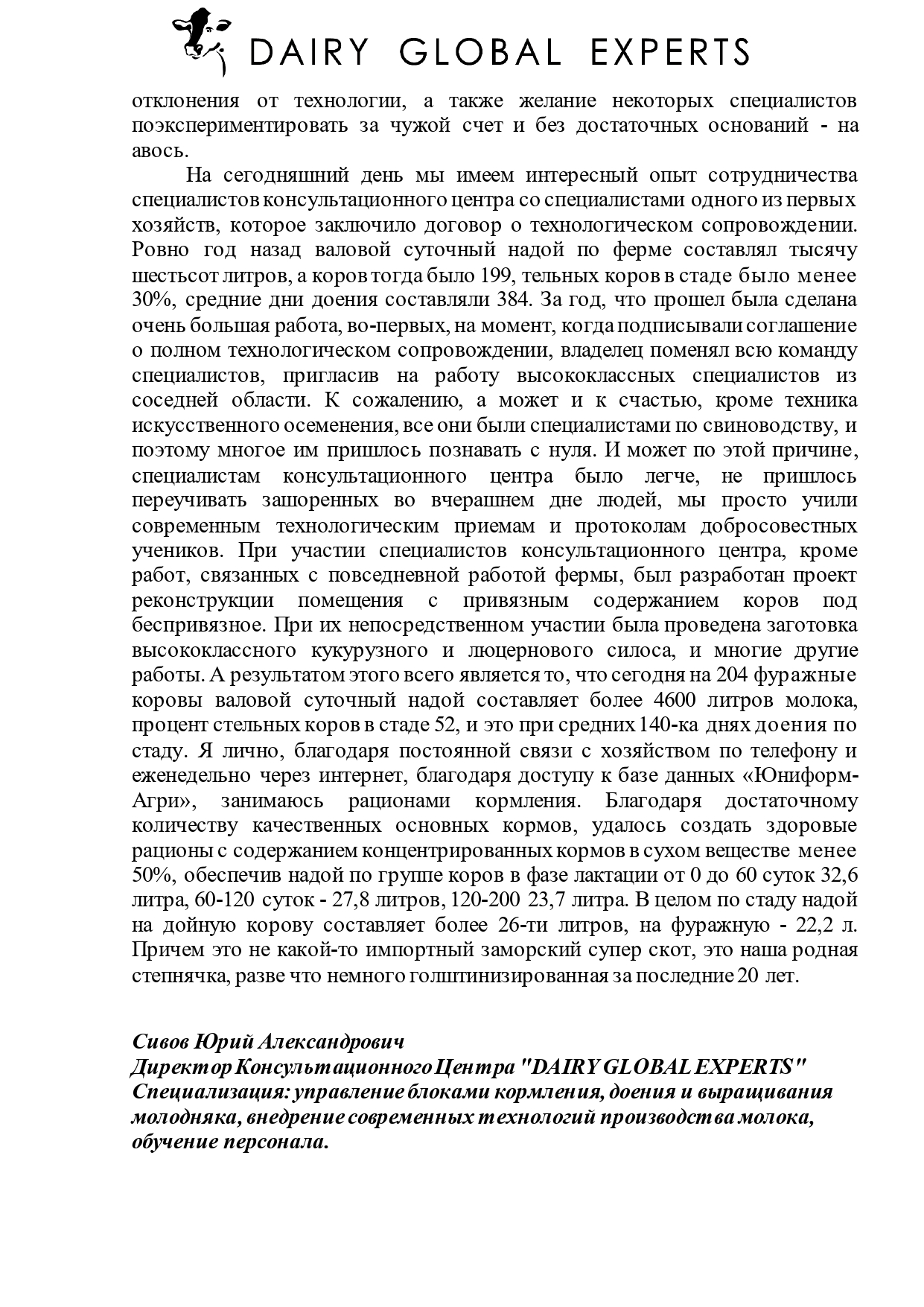 DAIRY GLOBAL EXPERTS

отклонения от технологии, а также желание некоторых специалистов поэкспериментировать за чужой счет и без достаточных оснований - на авось.

На сегодняшний день мы имеем интересный опыт сотрудничества специалистов консультационного центра со специалистами одного из первых хозяйств, которое заключило договор о технологическом сопровождении. Ровно год назад валовой суточный надой по ферме составлял тысячу шестьсот литров, а коров тогда было 199, тельных коров в стаде было менее 30%, средние дни доения составляли 384. За год, что прошел была сделана очень большая работа, во-первых, на момент, когда подписывали соглашение о полном технологическом сопровождении, владелец поменял всю команду специалистов, пригласив на работу высококлассных специалистов из соседней области. К сожалению, а может и к счастью, кроме техника искусственного осеменения, все они были специалистами по свиноводству, и поэтому многое им пришлось познавать с нуля. И может по этой причине, специалистам консультационного центра было легче, не пришлось переучивать зашоренных во вчерашнем дне людей, мы просто учили современным технологическим приемам и протоколам добросовестных учеников. При участии специалистов консультационного центра, кроме работ, связанных с повседневной работой фермы, был разработан проект реконструкции помещения с привязным содержанием коров под беспривязное. При их непосредственном участии была проведена заготовка высококлассного кукурузного и люцернового силоса, и многие другие работы. А результатом этого всего является то, что сегодня на 204 фуражные коровы валовой суточный надой составляет более 4600 литров молока, процент стельных коров в стаде 52, и это при средних 140-ка днях доения по стаду. Я лично, благодаря постоянной связи с хозяйством по телефону и еженедельно через интернет, благодаря доступу к базе данных «Юниформ-Агри», занимаюсь рационами кормления. Благодаря достаточному количеству качественных основных кормов, удалось создать здоровые рационы с содержанием концентрированных кормов в сухом веществе менее 50%, обеспечив надой по группе коров в фазе лактации от 0 до 60 суток 32,6 литра, 60-120 суток - 27,8 литров, 120-200 23,7 литра. В целом по стаду надой на дойную корову составляет более 26-ти литров, на фуражную - 22,2 л. Причем это не какой-то импортный заморский супер скот, это наша родная степнячка, разве что немного голштинизированная за последние 20 лет.

Сивов Юрий Александрович
Директор Консультационного Центра "DAIRY GLOBAL EXPERTS"
Специализация: управление блоками кормления, доения и выращивания молодняка, внедрение современных технологий производства молока, обучение персонала.